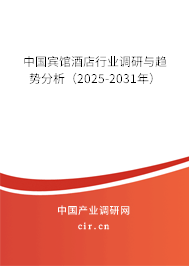 中国宾馆酒店行业调研与趋势分析（2025-2031年）

中国产业调研网
cir.cn